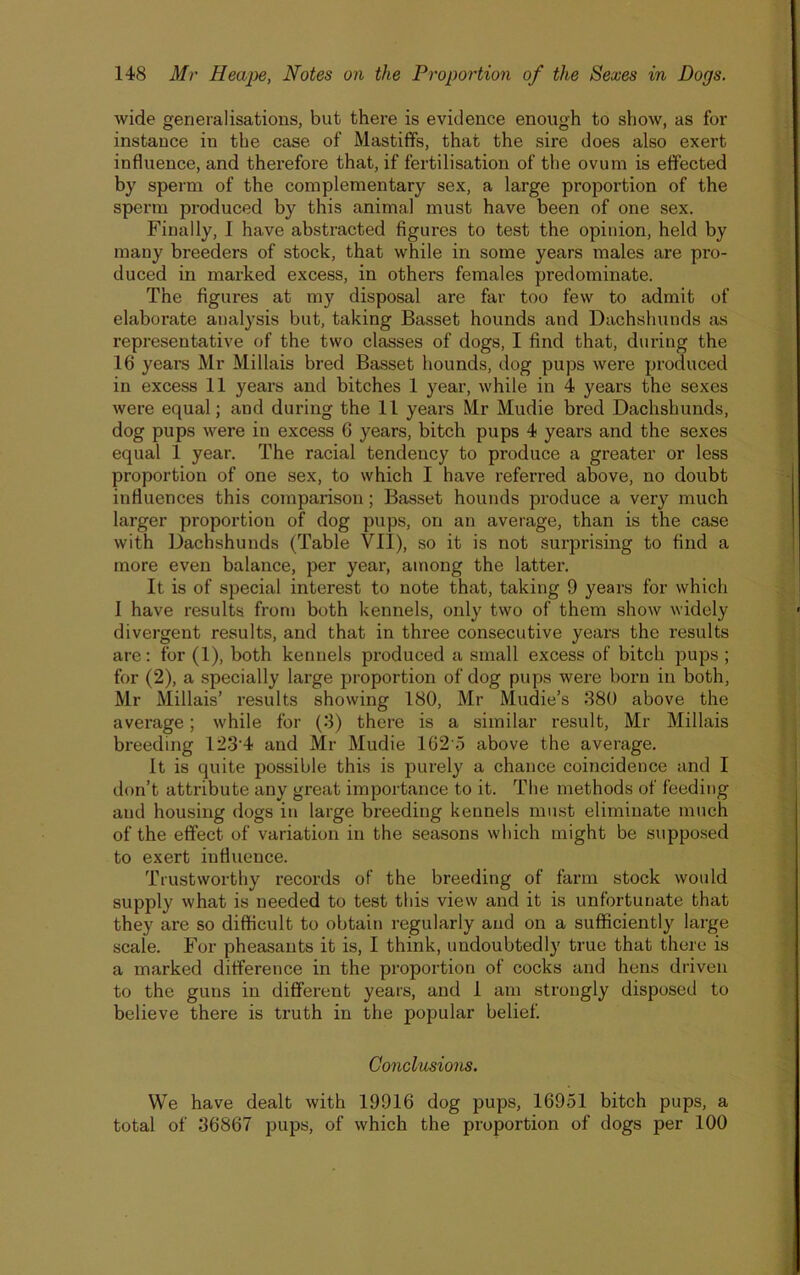 148 Mr Heape, Notes on the Proportion of the Sexes in Dogs.

wide generalisations, but there is evidence enough to show, as for instance in the case of Mastiffs, that the sire does also exert influence, and therefore that, if fertilisation of the ovum is effected by sperm of the complementary sex, a large proportion of the sperm produced by this animal must have been of one sex.

Finally, I have abstracted figures to test the opinion, held by many breeders of stock, that while in some years males are produced in marked excess, in others females predominate.

The figures at my disposal are far too few to admit of elaborate analysis but, taking Basset hounds and Dachshunds as representative of the two classes of dogs, I find that, during the 16 years Mr Millais bred Basset hounds, dog pups were produced in excess 11 years and bitches 1 year, while in 4 years the sexes were equal; and during the 11 years Mr Mudie bred Dachshunds, dog pups were in excess 6 years, bitch pups 4 years and the sexes equal 1 year. The racial tendency to produce a greater or less proportion of one sex, to which I have referred above, no doubt influences this comparison; Basset hounds produce a very much larger proportion of dog pups, on an average, than is the case with Dachshunds (Table VII), so it is not surprising to find a more even balance, per year, among the latter.

It is of special interest to note that, taking 9 years for which I have results from both kennels, only two of them show widely divergent results, and that in three consecutive years the results are: for (1), both kennels produced a small excess of bitch pups; for (2), a specially large proportion of dog pups were born in both, Mr Millais' results showing 180, Mr Mudie's 380 above the average; while for (3) there is a similar result, Mr Millais breeding 123·4 and Mr Mudie 162·5 above the average.

It is quite possible this is purely a chance coincidence and I don't attribute any great importance to it. The methods of feeding and housing dogs in large breeding kennels must eliminate much of the effect of variation in the seasons which might be supposed to exert influence.

Trustworthy records of the breeding of farm stock would supply what is needed to test this view and it is unfortunate that they are so difficult to obtain regularly and on a sufficiently large scale. For pheasants it is, I think, undoubtedly true that there is a marked difference in the proportion of cocks and hens driven to the guns in different years, and I am strongly disposed to believe there is truth in the popular belief.

Conclusions.

We have dealt with 19916 dog pups, 16951 bitch pups, a total of 36867 pups, of which the proportion of dogs per 100